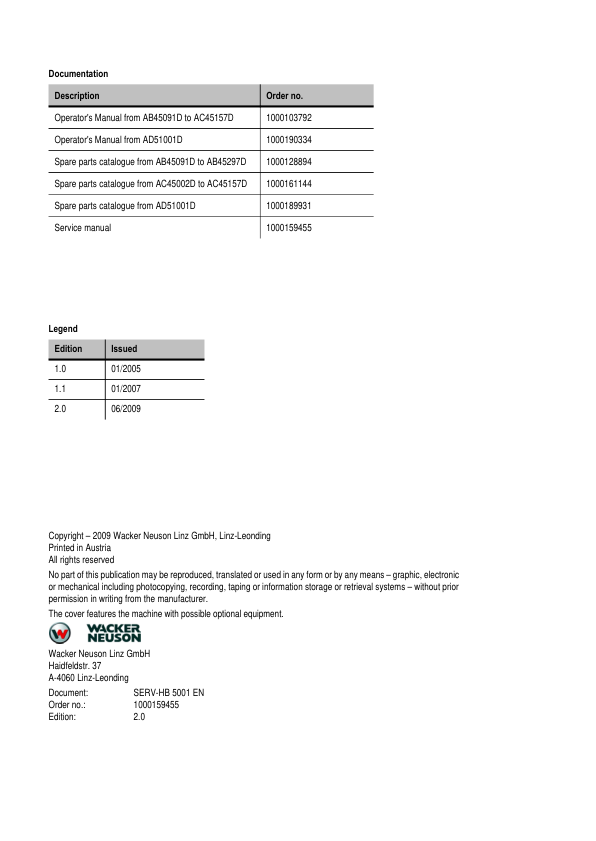 Documentation

| Description | Order no. |
|---|---|
| Operator's Manual from AB45091D to AC45157D | 1000103792 |
| Operator's Manual from AD51001D | 1000190334 |
| Spare parts catalogue from AB45091D to AB45297D | 1000128894 |
| Spare parts catalogue from AC45002D to AC45157D | 1000161144 |
| Spare parts catalogue from AD51001D | 1000189931 |
| Service manual | 1000159455 |

Legend

| Edition | Issued |
|---|---|
| 1.0 | 01/2005 |
| 1.1 | 01/2007 |
| 2.0 | 06/2009 |

Copyright – 2009 Wacker Neuson Linz GmbH, Linz-Leonding
Printed in Austria
All rights reserved

No part of this publication may be reproduced, translated or used in any form or by any means – graphic, electronic or mechanical including photocopying, recording, taping or information storage or retrieval systems – without prior permission in writing from the manufacturer.

The cover features the machine with possible optional equipment.

WACKER NEUSON

Wacker Neuson Linz GmbH
Haidfeldstr. 37
A-4060 Linz-Leonding

Document: SERV-HB 5001 EN
Order no.: 1000159455
Edition: 2.0